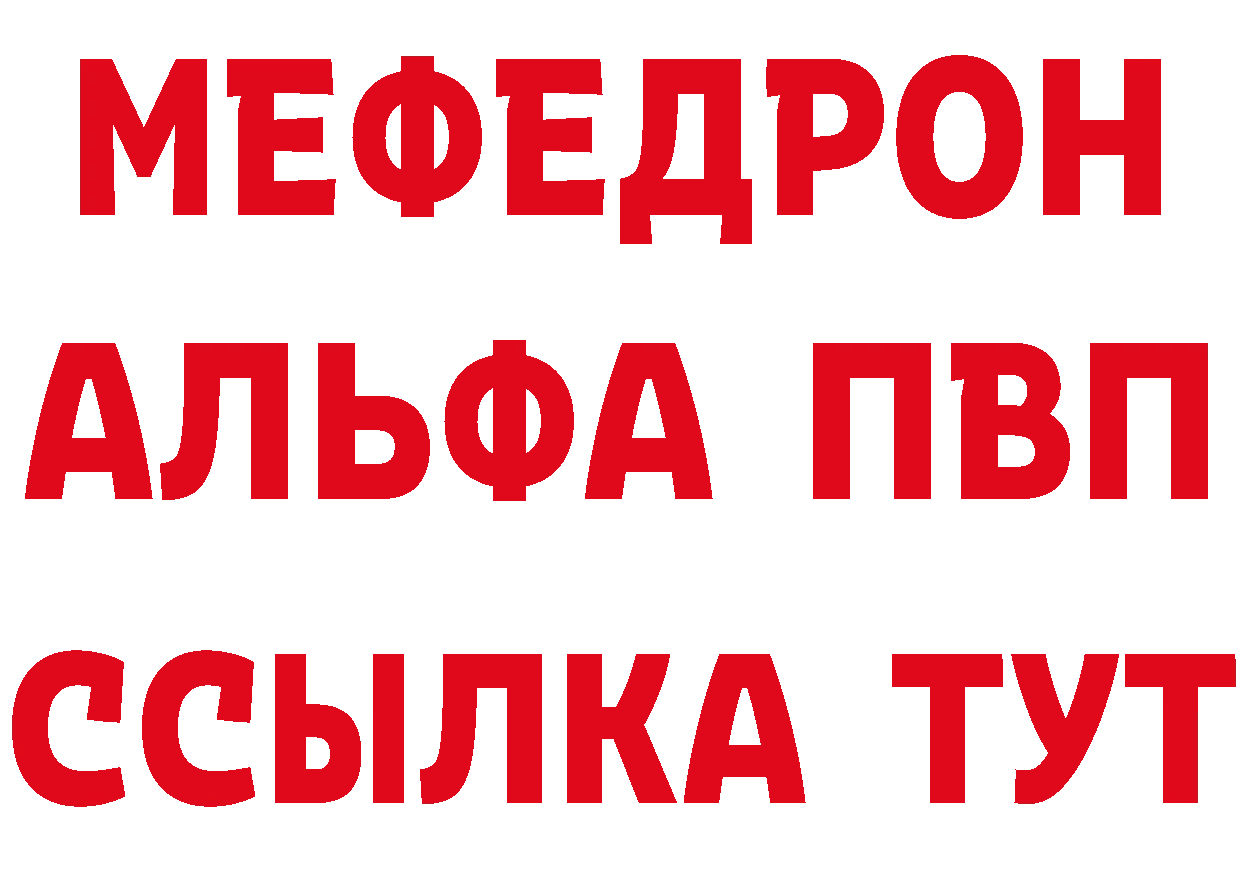 МЕФЕДРОН
АЛЬФА ПВП
ССЫЛКА ТУТ